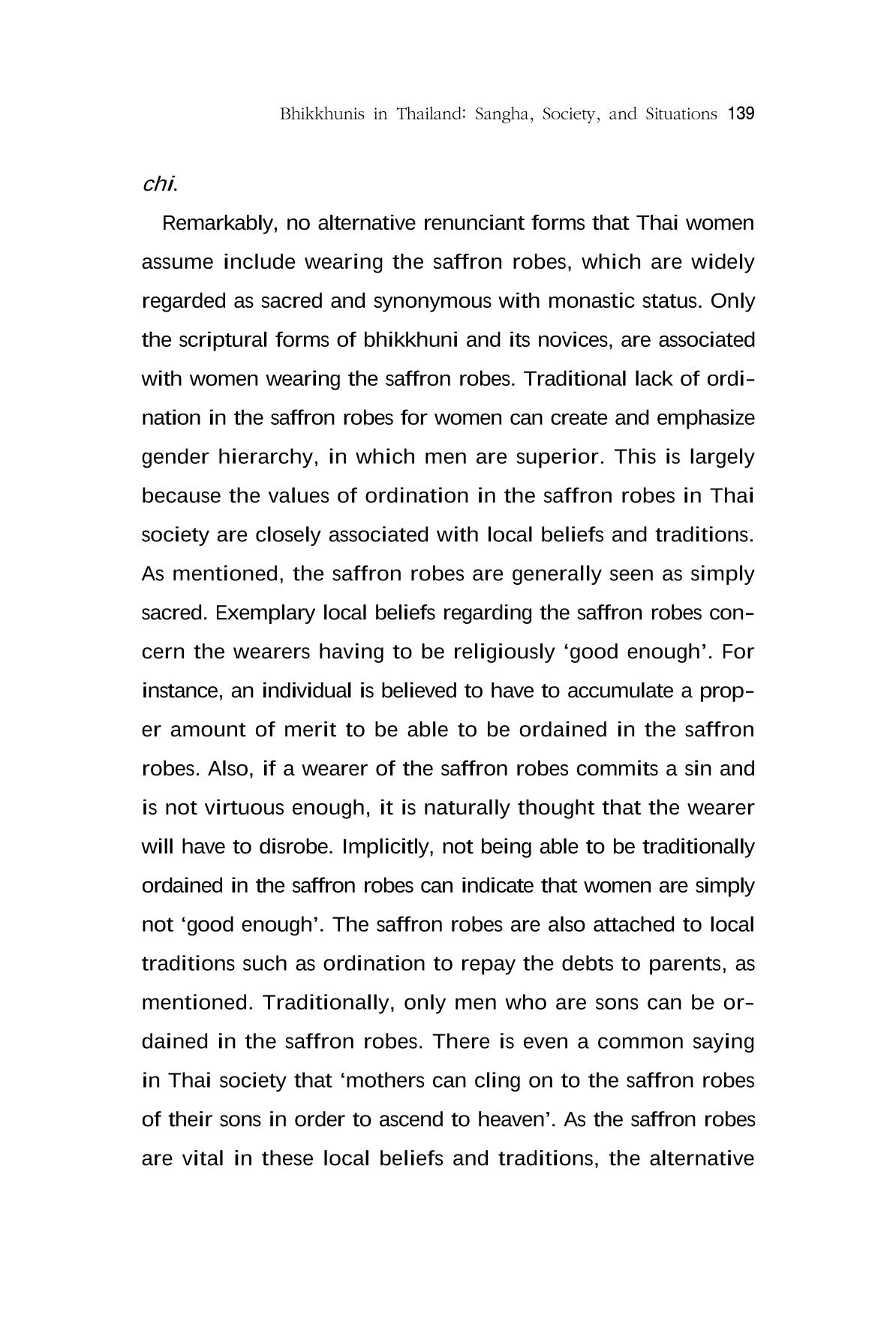 Bhikkhunis in Thailand: Sangha, Society, and Situations 139

chi.

Remarkably, no alternative renunciant forms that Thai women assume include wearing the saffron robes, which are widely regarded as sacred and synonymous with monastic status. Only the scriptural forms of bhikkhuni and its novices, are associated with women wearing the saffron robes. Traditional lack of ordination in the saffron robes for women can create and emphasize gender hierarchy, in which men are superior. This is largely because the values of ordination in the saffron robes in Thai society are closely associated with local beliefs and traditions. As mentioned, the saffron robes are generally seen as simply sacred. Exemplary local beliefs regarding the saffron robes concern the wearers having to be religiously 'good enough'. For instance, an individual is believed to have to accumulate a proper amount of merit to be able to be ordained in the saffron robes. Also, if a wearer of the saffron robes commits a sin and is not virtuous enough, it is naturally thought that the wearer will have to disrobe. Implicitly, not being able to be traditionally ordained in the saffron robes can indicate that women are simply not 'good enough'. The saffron robes are also attached to local traditions such as ordination to repay the debts to parents, as mentioned. Traditionally, only men who are sons can be ordained in the saffron robes. There is even a common saying in Thai society that 'mothers can cling on to the saffron robes of their sons in order to ascend to heaven'. As the saffron robes are vital in these local beliefs and traditions, the alternative